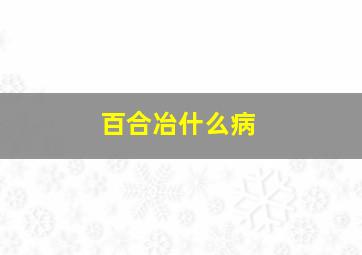 百合冶什么病